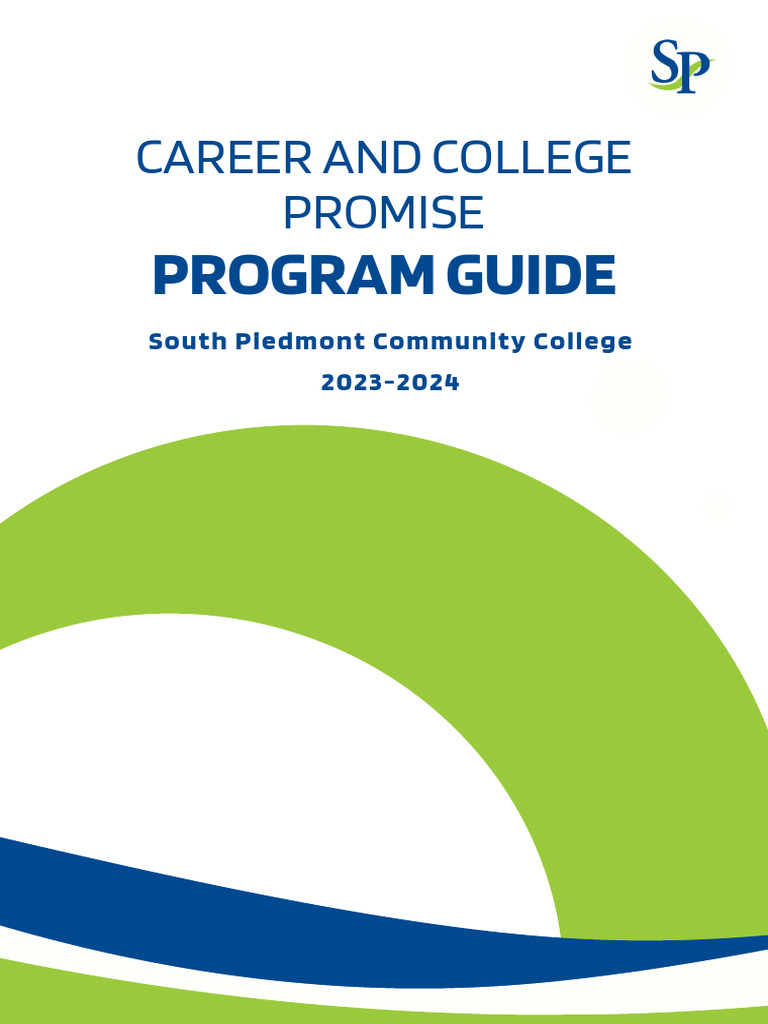 SP

CAREER AND COLLEGE PROMISE

PROGRAM GUIDE

South Piedmont Community College

2023-2024